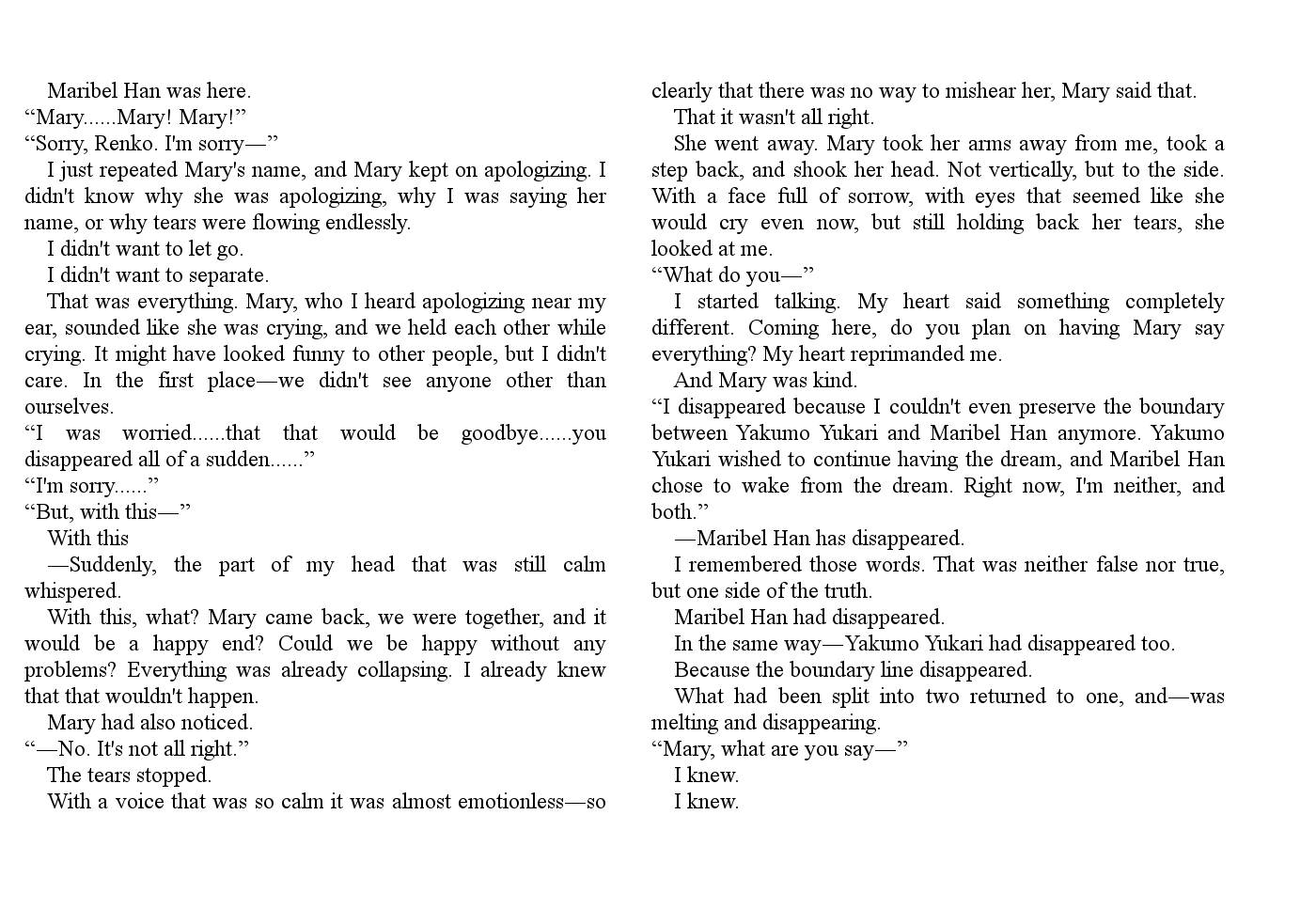 Maribel Han was here.

“Mary......Mary! Mary!”

“Sorry, Renko. I'm sorry—”

I just repeated Mary's name, and Mary kept on apologizing. I didn't know why she was apologizing, why I was saying her name, or why tears were flowing endlessly.

I didn't want to let go.

I didn't want to separate.

That was everything. Mary, who I heard apologizing near my ear, sounded like she was crying, and we held each other while crying. It might have looked funny to other people, but I didn't care. In the first place—we didn't see anyone other than ourselves.

“I was worried......that that would be goodbye......you disappeared all of a sudden......”

“I'm sorry......”

“But, with this—”

With this

—Suddenly, the part of my head that was still calm whispered.

With this, what? Mary came back, we were together, and it would be a happy end? Could we be happy without any problems? Everything was already collapsing. I already knew that that wouldn't happen.

Mary had also noticed.

“—No. It's not all right.”

The tears stopped.

With a voice that was so calm it was almost emotionless—so clearly that there was no way to mishear her, Mary said that.

That it wasn't all right.

She went away. Mary took her arms away from me, took a step back, and shook her head. Not vertically, but to the side. With a face full of sorrow, with eyes that seemed like she would cry even now, but still holding back her tears, she looked at me.

“What do you—”

I started talking. My heart said something completely different. Coming here, do you plan on having Mary say everything? My heart reprimanded me.

And Mary was kind.

“I disappeared because I couldn't even preserve the boundary between Yakumo Yukari and Maribel Han anymore. Yakumo Yukari wished to continue having the dream, and Maribel Han chose to wake from the dream. Right now, I'm neither, and both.”

—Maribel Han has disappeared.

I remembered those words. That was neither false nor true, but one side of the truth.

Maribel Han had disappeared.

In the same way—Yakumo Yukari had disappeared too.

Because the boundary line disappeared.

What had been split into two returned to one, and—was melting and disappearing.

“Mary, what are you say—”

I knew.

I knew.